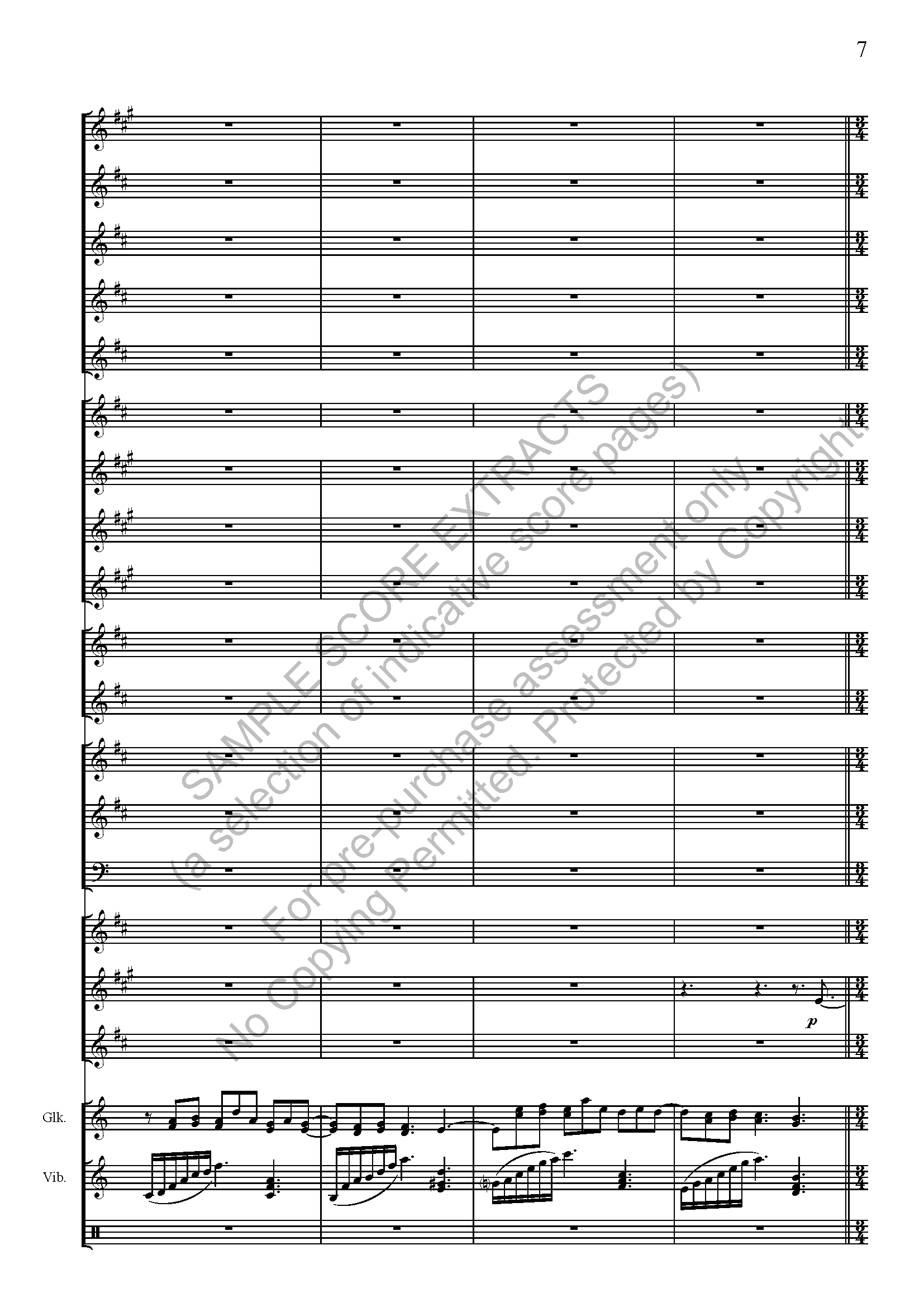 7

p

Glk.

Vib.

SAMPLE SCORE EXTRACTS
(a selection of indicative score pages)
For pre-purchase assessment only
No Copying Permitted. Protected by Copyright.